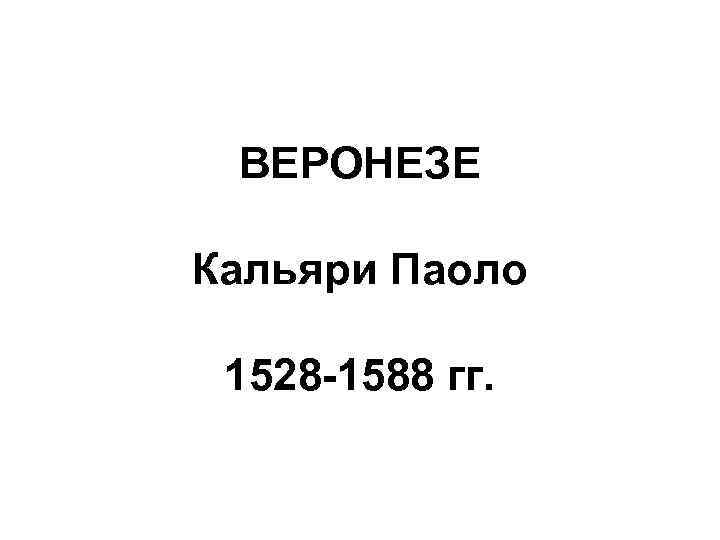 ВЕРОНЕЗЕ

Кальяри Паоло

1528-1588 гг.